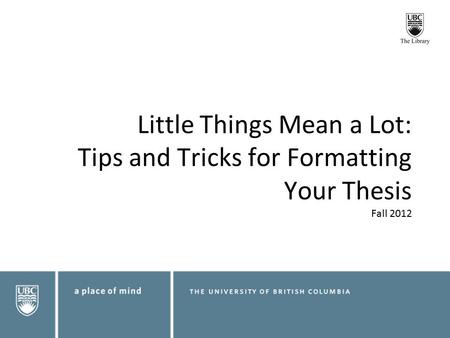 UBC
The Library

Little Things Mean a Lot: Tips and Tricks for Formatting Your Thesis

Fall 2012

UBC

a place of mind

THE UNIVERSITY OF BRITISH COLUMBIA